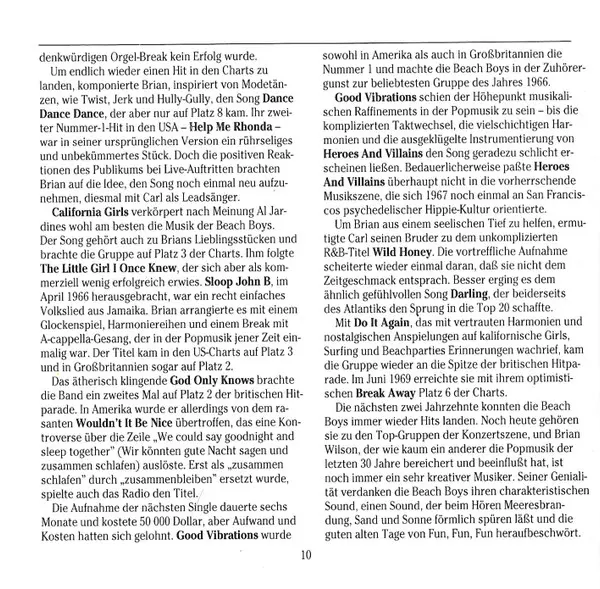 denkwürdigen Orgel-Break kein Erfolg wurde.

Um endlich wieder einen Hit in den Charts zu landen, komponierte Brian, inspiriert von Modetänzen, wie Twist, Jerk und Hully-Gully, den Song Dance Dance Dance, der aber nur auf Platz 8 kam. Ihr zweiter Nummer-1-Hit in den USA – Help Me Rhonda – war in seiner ursprünglichen Version ein rührseliges und unbekümmertes Stück. Doch die positiven Reaktionen des Publikums bei Live-Auftritten brachten Brian auf die Idee, den Song noch einmal neu aufzunehmen, diesmal mit Carl als Leadsänger.

California Girls verkörpert nach Meinung Al Jardines wohl am besten die Musik der Beach Boys. Der Song gehört auch zu Brians Lieblingsstücken und brachte die Gruppe auf Platz 3 der Charts. Ihm folgte The Little Girl I Once Knew, der sich aber als kommerziell wenig erfolgreich erwies. Sloop John B, im April 1966 herausgebracht, war ein recht einfaches Volkslied aus Jamaika. Brian arrangierte es mit einem Glockenspiel, Harmoniereihen und einem Break mit A-cappella-Gesang, der in der Popmusik jener Zeit einmalig war. Der Titel kam in den US-Charts auf Platz 3 und in Großbritannien sogar auf Platz 2.

Das ätherisch klingende God Only Knows brachte die Band ein zweites Mal auf Platz 2 der britischen Hitparade. In Amerika wurde er allerdings von dem rasanten Wouldn't It Be Nice übertroffen, das eine Kontroverse über die Zeile „We could say goodnight and sleep together" (Wir könnten gute Nacht sagen und zusammen schlafen) auslöste. Erst als „zusammen schlafen" durch „zusammenbleiben" ersetzt wurde, spielte auch das Radio den Titel.

Die Aufnahme der nächsten Single dauerte sechs Monate und kostete 50 000 Dollar, aber Aufwand und Kosten hatten sich gelohnt. Good Vibrations wurde sowohl in Amerika als auch in Großbritannien die Nummer 1 und machte die Beach Boys in der Zuhörergunst zur beliebtesten Gruppe des Jahres 1966.

Good Vibrations schien der Höhepunkt musikalischen Raffinements in der Popmusik zu sein – bis die komplizierten Taktwechsel, die vielschichtigen Harmonien und die ausgeklügelte Instrumentierung von Heroes And Villains den Song geradezu schlicht erscheinen ließen. Bedauerlicherweise paßte Heroes And Villains überhaupt nicht in die vorherrschende Musikszene, die sich 1967 noch einmal an San Franciscos psychedelischer Hippie-Kultur orientierte.

Um Brian aus einem seelischen Tief zu helfen, ermutigte Carl seinen Bruder zu dem unkomplizierten R&B-Titel Wild Honey. Die vortreffliche Aufnahme scheiterte wieder einmal daran, daß sie nicht dem Zeitgeschmack entsprach. Besser erging es dem ähnlich gefühlvollen Song Darling, der beiderseits des Atlantiks den Sprung in die Top 20 schaffte.

Mit Do It Again, das mit vertrauten Harmonien und nostalgischen Anspielungen auf kalifornische Girls, Surfing und Beachparties Erinnerungen wachrief, kam die Gruppe wieder an die Spitze der britischen Hitparade. Im Juni 1969 erreichte sie mit ihrem optimistischen Break Away Platz 6 der Charts.

Die nächsten zwei Jahrzehnte konnten die Beach Boys immer wieder Hits landen. Noch heute gehören sie zu den Top-Gruppen der Konzertszene, und Brian Wilson, der wie kaum ein anderer die Popmusik der letzten 30 Jahre bereichert und beeinflußt hat, ist noch immer ein sehr kreativer Musiker. Seiner Genialität verdanken die Beach Boys ihren charakteristischen Sound, einen Sound, der beim Hören Meeresbrandung, Sand und Sonne förmlich spüren läßt und die guten alten Tage von Fun, Fun, Fun heraufbeschwört.

10